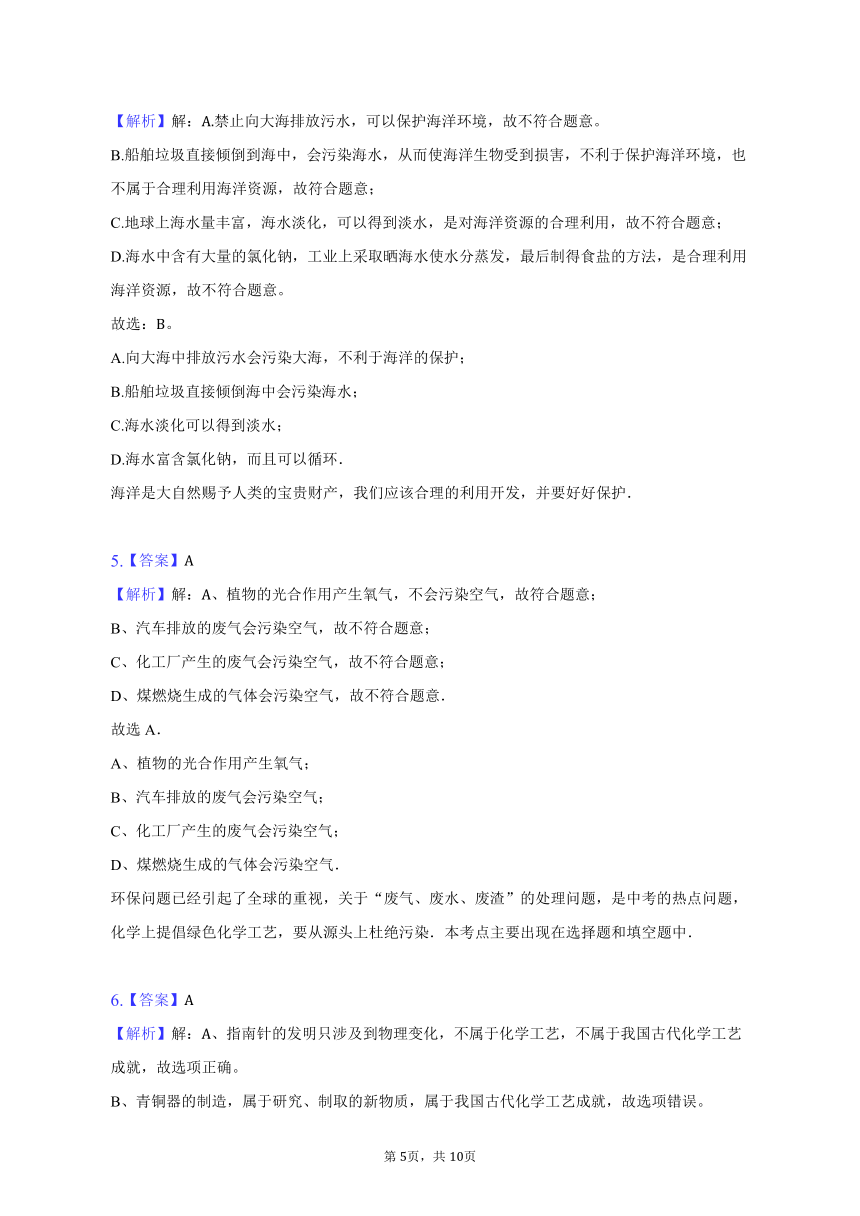 【解析】解：A.禁止向大海排放污水，可以保护海洋环境，故不符合题意。

B.船舶垃圾直接倾倒到海中，会污染海水，从而使海洋生物受到损害，不利于保护海洋环境，也不属于合理利用海洋资源，故符合题意；

C.地球上海水量丰富，海水淡化，可以得到淡水，是对海洋资源的合理利用，故不符合题意；

D.海水中含有大量的氯化钠，工业上采取晒海水使水分蒸发，最后制得食盐的方法，是合理利用海洋资源，故不符合题意。

故选：B。

A.向大海中排放污水会污染大海，不利于海洋的保护；

B.船舶垃圾直接倾倒海中会污染海水；

C.海水淡化可以得到淡水；

D.海水富含氯化钠，而且可以循环.

海洋是大自然赐予人类的宝贵财产，我们应该合理的利用开发，并要好好保护.

5.【答案】A

【解析】解：A、植物的光合作用产生氧气，不会污染空气，故符合题意；

B、汽车排放的废气会污染空气，故不符合题意；

C、化工厂产生的废气会污染空气，故不符合题意；

D、煤燃烧生成的气体会污染空气，故不符合题意.

故选 A.

A、植物的光合作用产生氧气；

B、汽车排放的废气会污染空气；

C、化工厂产生的废气会污染空气；

D、煤燃烧生成的气体会污染空气.

环保问题已经引起了全球的重视，关于“废气、废水、废渣”的处理问题，是中考的热点问题，化学上提倡绿色化学工艺，要从源头上杜绝污染．本考点主要出现在选择题和填空题中.

6.【答案】A

【解析】解：A、指南针的发明只涉及到物理变化，不属于化学工艺，不属于我国古代化学工艺成就，故选项正确。

B、青铜器的制造，属于研究、制取的新物质，属于我国古代化学工艺成就，故选项错误。

第 5页，共 10页